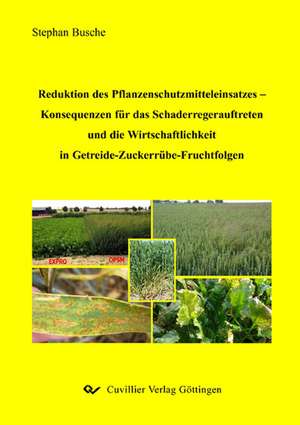 Stephan Busche

Reduktion des Pflanzenschutzmitteleinsatzes – Konsequenzen für das Schaderregerauftreten und die Wirtschaftlichkeit in Getreide-Zuckerrübe-Fruchtfolgen

EXPRO

OPRM

Cuvillier Verlag Göttingen